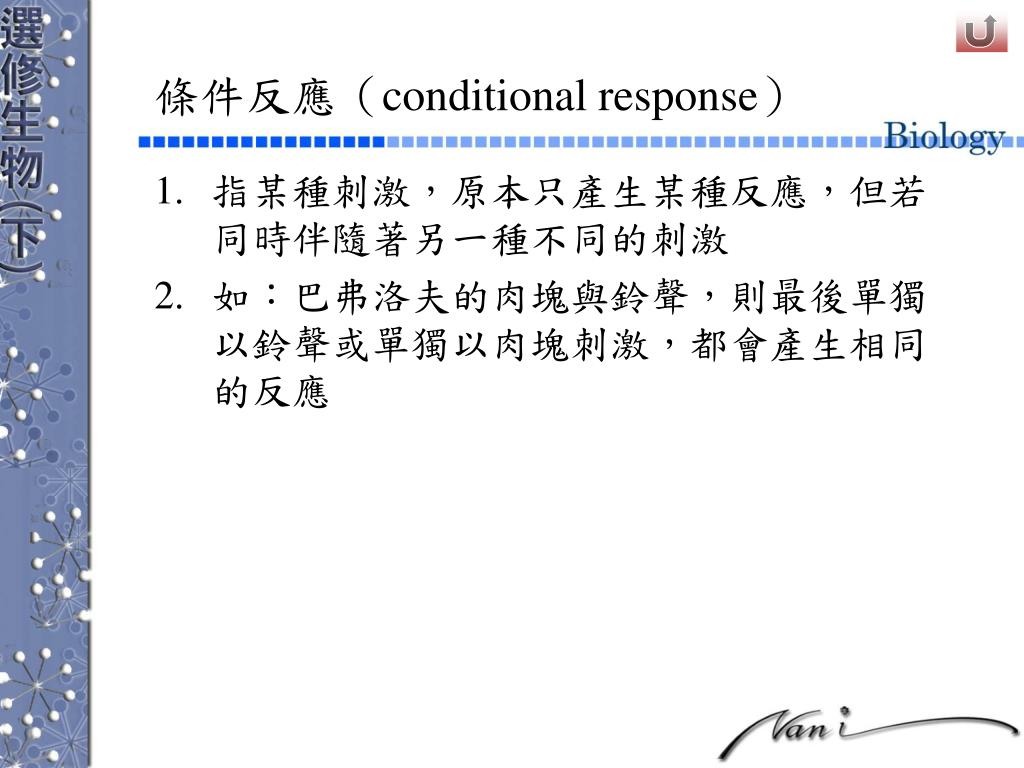 選修生物(下)

條件反應（conditional response）

Biology

1. 指某種刺激，原本只產生某種反應，但若同時伴隨著另一種不同的刺激

2. 如：巴弗洛夫的肉塊與鈴聲，則最後單獨以鈴聲或單獨以肉塊刺激，都會產生相同的反應

Nani